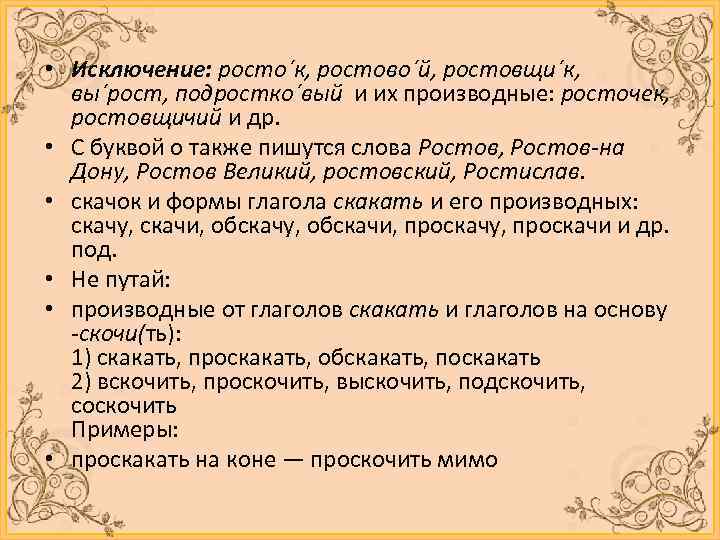 • Исключение: росто´к, ростово´й, ростовщи´к, вы´рост, подростко´вый и их производные: росточек, ростовщичий и др.

• С буквой о также пишутся слова Ростов, Ростов-на Дону, Ростов Великий, ростовский, Ростислав.

• скачок и формы глагола скакать и его производных: скачу, скачи, обскачу, обскачи, проскачу, проскачи и др. под.

• Не путай:

• производные от глаголов скакать и глаголов на основу -скочи(ть):
1) скакать, проскакать, обскакать, поскакать
2) вскочить, проскочить, выскочить, подскочить, соскочить
Примеры:

• проскакать на коне — проскочить мимо